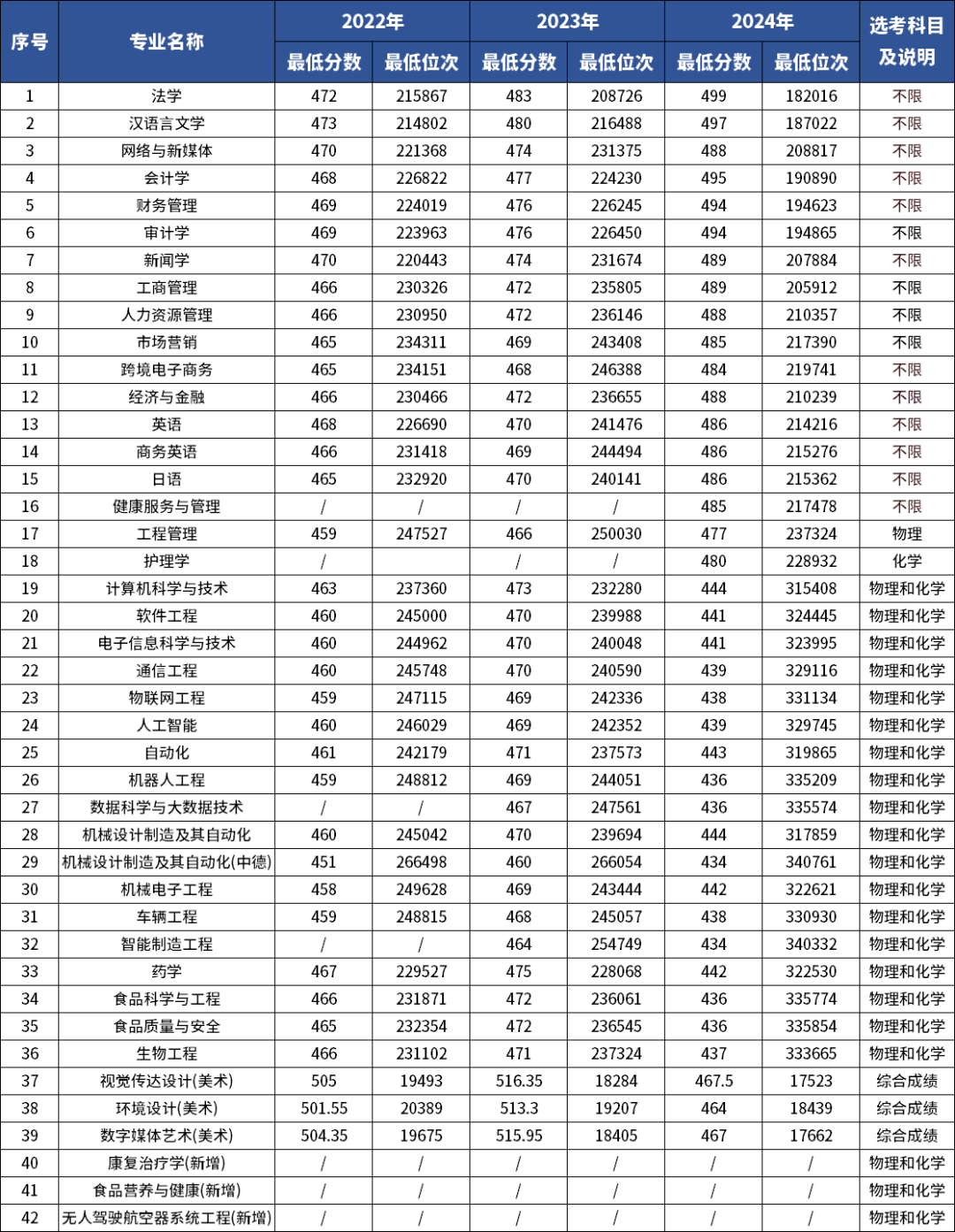 | 序号 | 专业名称 | 2022年 最低分数 | 2022年 最低位次 | 2023年 最低分数 | 2023年 最低位次 | 2024年 最低分数 | 2024年 最低位次 | 选考科目及说明 |
|---|---|---|---|---|---|---|---|---|
| 1 | 法学 | 472 | 215867 | 483 | 208726 | 499 | 182016 | 不限 |
| 2 | 汉语言文学 | 473 | 214802 | 480 | 216488 | 497 | 187022 | 不限 |
| 3 | 网络与新媒体 | 470 | 221368 | 474 | 231375 | 488 | 208817 | 不限 |
| 4 | 会计学 | 468 | 226822 | 477 | 224230 | 495 | 190890 | 不限 |
| 5 | 财务管理 | 469 | 224019 | 476 | 226245 | 494 | 194623 | 不限 |
| 6 | 审计学 | 469 | 223963 | 476 | 226450 | 494 | 194865 | 不限 |
| 7 | 新闻学 | 470 | 220443 | 474 | 231674 | 489 | 207884 | 不限 |
| 8 | 工商管理 | 466 | 230326 | 472 | 235805 | 489 | 205912 | 不限 |
| 9 | 人力资源管理 | 466 | 230950 | 472 | 236146 | 488 | 210357 | 不限 |
| 10 | 市场营销 | 465 | 234311 | 469 | 243408 | 485 | 217390 | 不限 |
| 11 | 跨境电子商务 | 465 | 234151 | 468 | 246388 | 484 | 219741 | 不限 |
| 12 | 经济与金融 | 466 | 230466 | 472 | 236655 | 488 | 210239 | 不限 |
| 13 | 英语 | 468 | 226690 | 470 | 241476 | 486 | 214216 | 不限 |
| 14 | 商务英语 | 466 | 231418 | 469 | 244494 | 486 | 215276 | 不限 |
| 15 | 日语 | 465 | 232920 | 470 | 240141 | 486 | 215362 | 不限 |
| 16 | 健康服务与管理 | / | / | / | / | 485 | 217478 | 不限 |
| 17 | 工程管理 | 459 | 247527 | 466 | 250030 | 477 | 237324 | 物理 |
| 18 | 护理学 | / |  | / | / | 480 | 228932 | 化学 |
| 19 | 计算机科学与技术 | 463 | 237360 | 473 | 232280 | 444 | 315408 | 物理和化学 |
| 20 | 软件工程 | 460 | 245000 | 470 | 239988 | 441 | 324445 | 物理和化学 |
| 21 | 电子信息科学与技术 | 460 | 244962 | 470 | 240048 | 441 | 323995 | 物理和化学 |
| 22 | 通信工程 | 460 | 245748 | 470 | 240590 | 439 | 329116 | 物理和化学 |
| 23 | 物联网工程 | 459 | 247115 | 469 | 242336 | 438 | 331134 | 物理和化学 |
| 24 | 人工智能 | 460 | 246029 | 469 | 242352 | 439 | 329745 | 物理和化学 |
| 25 | 自动化 | 461 | 242179 | 471 | 237573 | 443 | 319865 | 物理和化学 |
| 26 | 机器人工程 | 459 | 248812 | 469 | 244051 | 436 | 335209 | 物理和化学 |
| 27 | 数据科学与大数据技术 | / | / | 467 | 247561 | 436 | 335574 | 物理和化学 |
| 28 | 机械设计制造及其自动化 | 460 | 245042 | 470 | 239694 | 444 | 317859 | 物理和化学 |
| 29 | 机械设计制造及其自动化(中德) | 451 | 266498 | 460 | 266054 | 434 | 340761 | 物理和化学 |
| 30 | 机械电子工程 | 458 | 249628 | 469 | 243444 | 442 | 322621 | 物理和化学 |
| 31 | 车辆工程 | 459 | 248815 | 468 | 245057 | 438 | 330930 | 物理和化学 |
| 32 | 智能制造工程 | / | / | 464 | 254749 | 434 | 340332 | 物理和化学 |
| 33 | 药学 | 467 | 229527 | 475 | 228068 | 442 | 322530 | 物理和化学 |
| 34 | 食品科学与工程 | 466 | 231871 | 472 | 236061 | 436 | 335774 | 物理和化学 |
| 35 | 食品质量与安全 | 465 | 232354 | 472 | 236545 | 436 | 335854 | 物理和化学 |
| 36 | 生物工程 | 466 | 231102 | 471 | 237324 | 437 | 333665 | 物理和化学 |
| 37 | 视觉传达设计(美术) | 505 | 19493 | 516.35 | 18284 | 467.5 | 17523 | 综合成绩 |
| 38 | 环境设计(美术) | 501.55 | 20389 | 513.3 | 19207 | 464 | 18439 | 综合成绩 |
| 39 | 数字媒体艺术(美术) | 504.35 | 19675 | 515.95 | 18405 | 467 | 17662 | 综合成绩 |
| 40 | 康复治疗学(新增) | / | / | / | / | / | / | 物理和化学 |
| 41 | 食品营养与健康(新增) | / | / | / | / | / | / | 物理和化学 |
| 42 | 无人驾驶航空器系统工程(新增) | / | / | / | / | / | / | 物理和化学 |